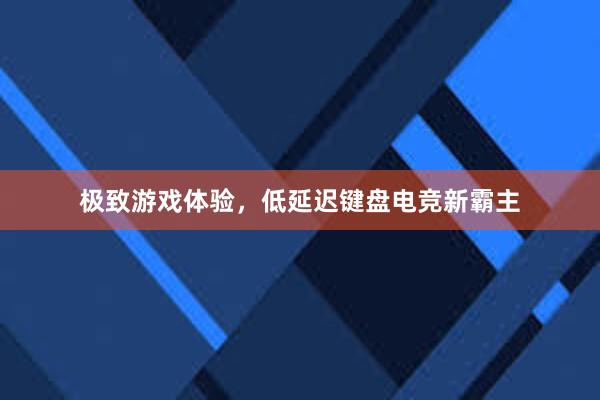 极致游戏体验，低延迟键盘电竞新霸主